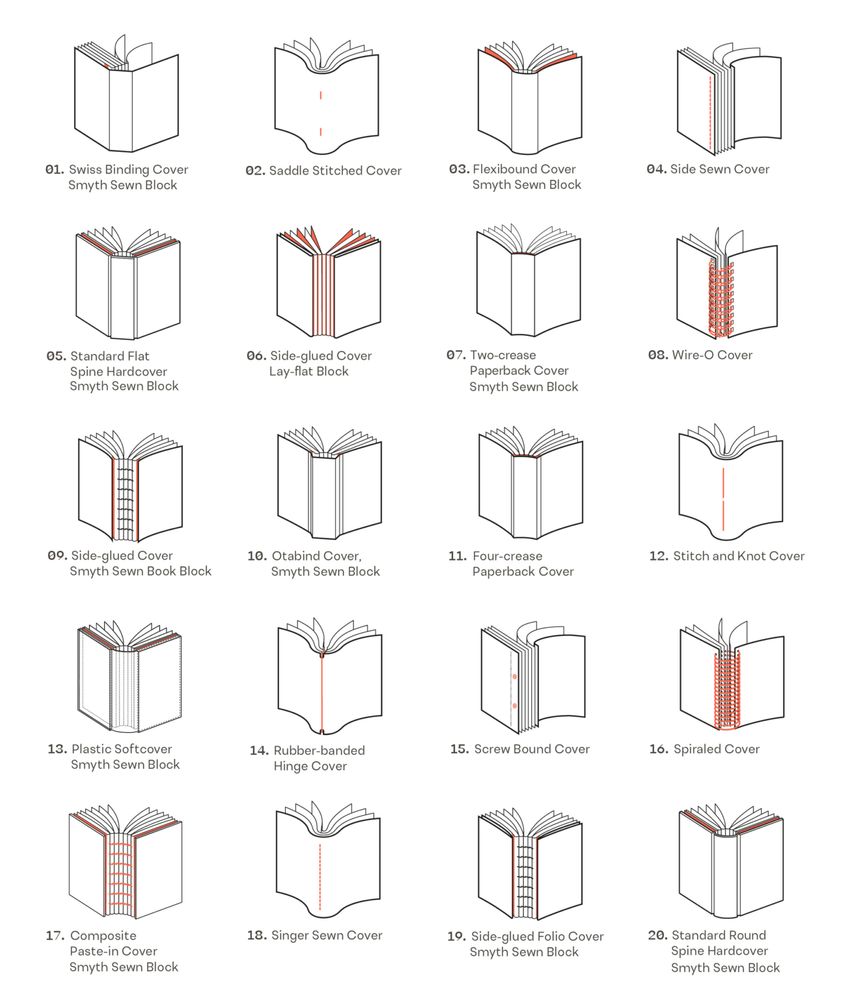 01. Swiss Binding Cover Smyth Sewn Block

02. Saddle Stitched Cover

03. Flexibound Cover Smyth Sewn Block

04. Side Sewn Cover

05. Standard Flat Spine Hardcover Smyth Sewn Block

06. Side-glued Cover Lay-flat Block

07. Two-crease Paperback Cover Smyth Sewn Block

08. Wire-O Cover

09. Side-glued Cover Smyth Sewn Book Block

10. Otabind Cover, Smyth Sewn Block

11. Four-crease Paperback Cover

12. Stitch and Knot Cover

13. Plastic Softcover Smyth Sewn Block

14. Rubber-banded Hinge Cover

15. Screw Bound Cover

16. Spiraled Cover

17. Composite Paste-in Cover Smyth Sewn Block

18. Singer Sewn Cover

19. Side-glued Folio Cover Smyth Sewn Block

20. Standard Round Spine Hardcover Smyth Sewn Block